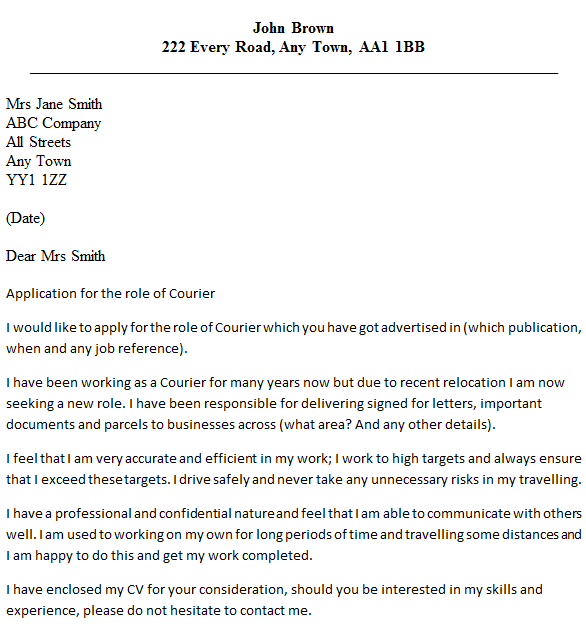 John Brown
222 Every Road, Any Town, AA1 1BB

Mrs Jane Smith
ABC Company
All Streets
Any Town
YY1 1ZZ

(Date)

Dear Mrs Smith

Application for the role of Courier

I would like to apply for the role of Courier which you have got advertised in (which publication, when and any job reference).

I have been working as a Courier for many years now but due to recent relocation I am now seeking a new role. I have been responsible for delivering signed for letters, important documents and parcels to businesses across (what area? And any other details).

I feel that I am very accurate and efficient in my work; I work to high targets and always ensure that I exceed these targets. I drive safely and never take any unnecessary risks in my travelling.

I have a professional and confidential nature and feel that I am able to communicate with others well. I am used to working on my own for long periods of time and travelling some distances and I am happy to do this and get my work completed.

I have enclosed my CV for your consideration, should you be interested in my skills and experience, please do not hesitate to contact me.